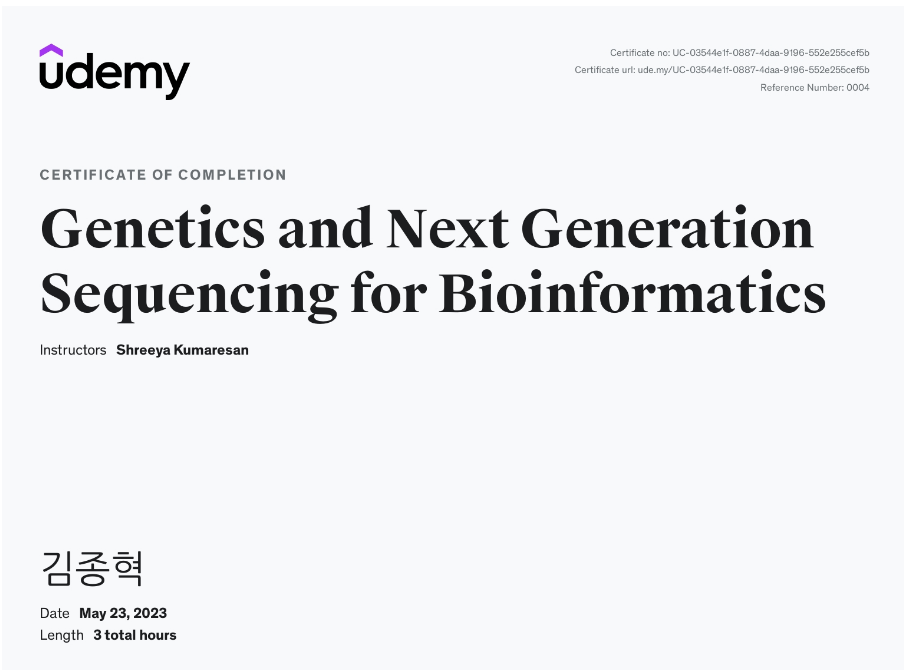 udemy

Certificate no: UC-03544e1f-0887-4daa-9196-552e255cef5b
Certificate url: ude.my/UC-03544e1f-0887-4daa-9196-552e255cef5b
Reference Number: 0004

CERTIFICATE OF COMPLETION

Genetics and Next Generation Sequencing for Bioinformatics

Instructors Shreeya Kumaresan

김종혁

Date May 23, 2023
Length 3 total hours